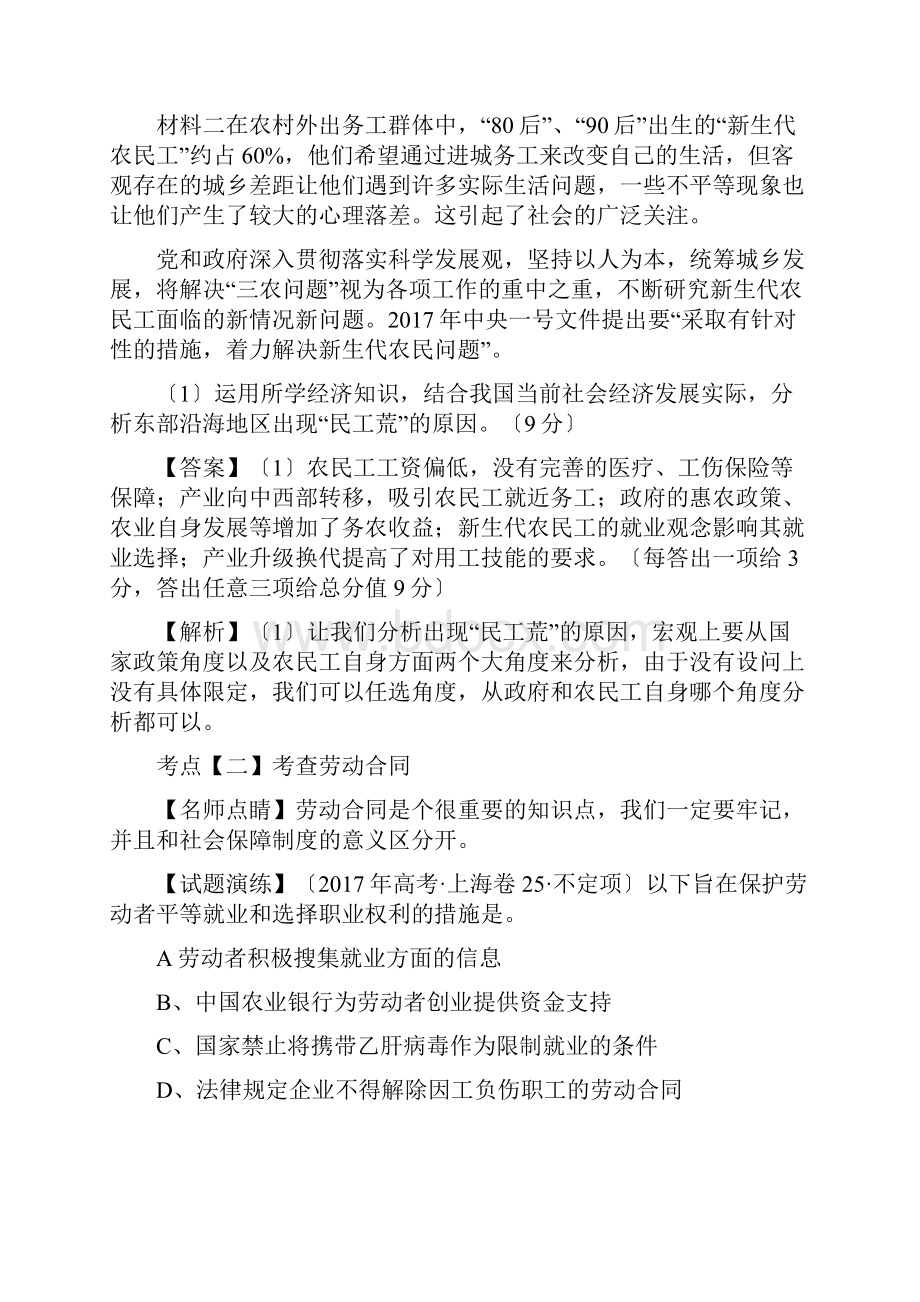 材料二在农村外出务工群体中，“80后”、“90后”出生的“新生代农民工”约占60%，他们希望通过进城务工来改变自己的生活，但客观存在的城乡差距让他们遇到许多实际生活问题，一些不平等现象也让他们产生了较大的心理落差。这引起了社会的广泛关注。

党和政府深入贯彻落实科学发展观，坚持以人为本，统筹城乡发展，将解决“三农问题”视为各项工作的重中之重，不断研究新生代农民工面临的新情况新问题。2017年中央一号文件提出要“采取有针对性的措施，着力解决新生代农民问题”。

〔1〕运用所学经济知识，结合我国当前社会经济发展实际，分析东部沿海地区出现“民工荒”的原因。〔9分〕

【答案】〔1〕农民工工资偏低，没有完善的医疗、工伤保险等保障；产业向中西部转移，吸引农民工就近务工；政府的惠农政策、农业自身发展等增加了务农收益；新生代农民工的就业观念影响其就业选择；产业升级换代提高了对用工技能的要求。〔每答出一项给3分，答出任意三项给总分值9分〕

【解析】〔1〕让我们分析出现“民工荒”的原因，宏观上要从国家政策角度以及农民工自身方面两个大角度来分析，由于没有设问上没有具体限定，我们可以任选角度，从政府和农民工自身哪个角度分析都可以。

考点【二】考查劳动合同

【名师点睛】劳动合同是个很重要的知识点，我们一定要牢记，并且和社会保障制度的意义区分开。

【试题演练】〔2017年高考·上海卷25·不定项〕以下旨在保护劳动者平等就业和选择职业权利的措施是。

A劳动者积极搜集就业方面的信息

B、中国农业银行为劳动者创业提供资金支持

C、国家禁止将携带乙肝病毒作为限制就业的条件

D、法律规定企业不得解除因工负伤职工的劳动合同